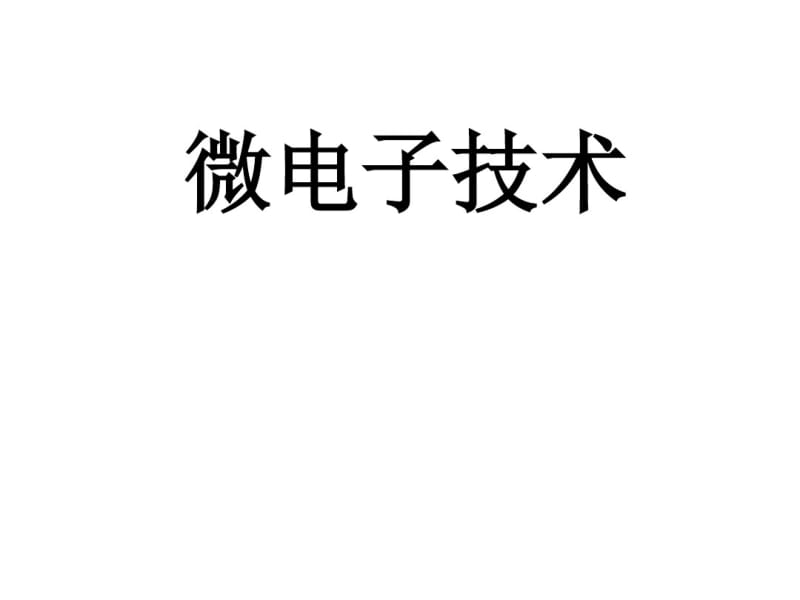 微电子技术